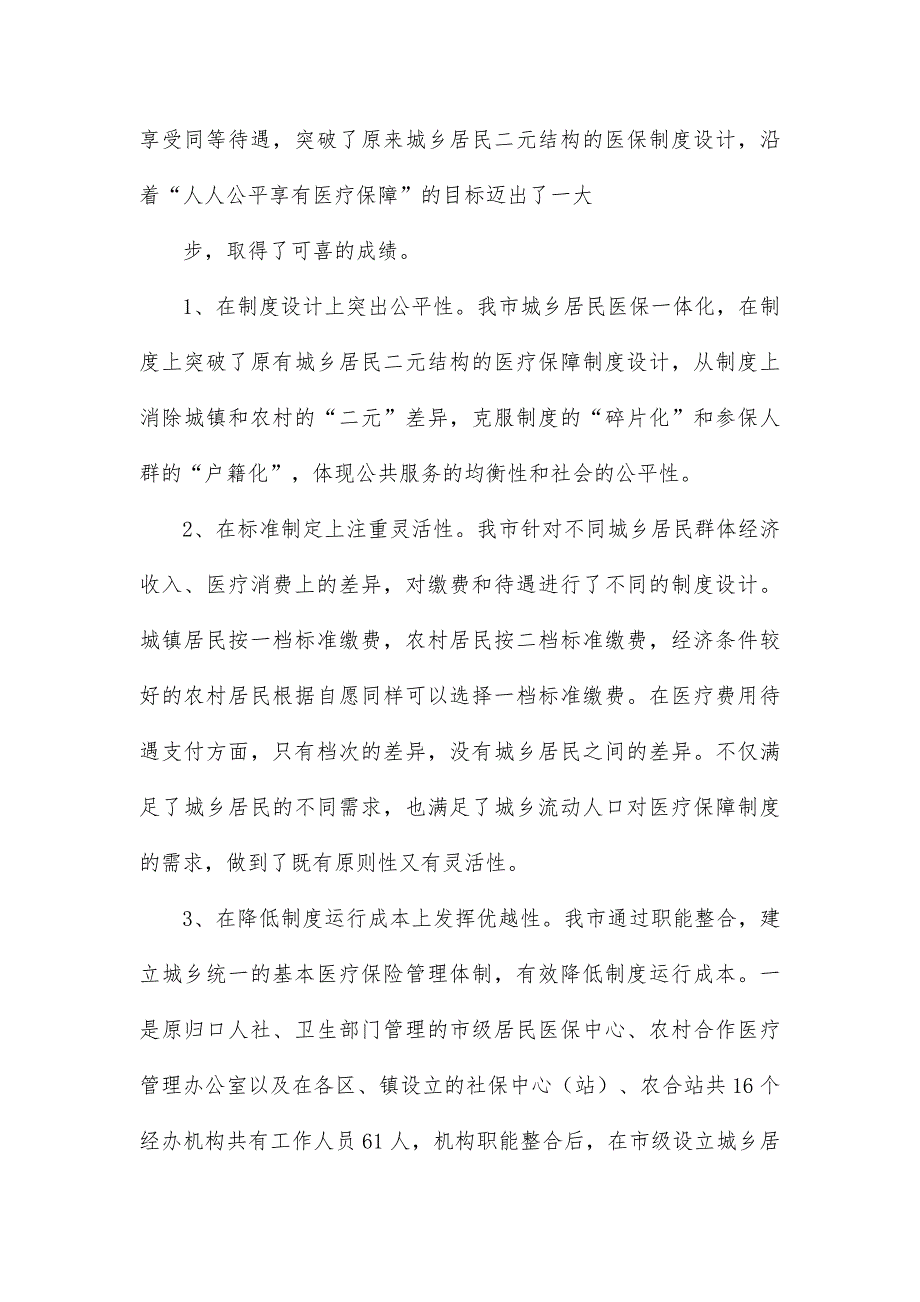 享受同等待遇，突破了原来城乡居民二元结构的医保制度设计，沿着“人人公平享有医疗保障”的目标迈出了一大

步，取得了可喜的成绩。

1、在制度设计上突出公平性。我市城乡居民医保一体化，在制度上突破了原有城乡居民二元结构的医疗保障制度设计，从制度上消除城镇和农村的“二元”差异，克服制度的“碎片化”和参保人群的“户籍化”，体现公共服务的均衡性和社会的公平性。

2、在标准制定上注重灵活性。我市针对不同城乡居民群体经济收入、医疗消费上的差异，对缴费和待遇进行了不同的制度设计。城镇居民按一档标准缴费，农村居民按二档标准缴费，经济条件较好的农村居民根据自愿同样可以选择一档标准缴费。在医疗费用待遇支付方面，只有档次的差异，没有城乡居民之间的差异。不仅满足了城乡居民的不同需求，也满足了城乡流动人口对医疗保障制度的需求，做到了既有原则性又有灵活性。

3、在降低制度运行成本上发挥优越性。我市通过职能整合，建立城乡统一的基本医疗保险管理体制，有效降低制度运行成本。一是原归口人社、卫生部门管理的市级居民医保中心、农村合作医疗管理办公室以及在各区、镇设立的社保中心（站）、农合站共16个经办机构共有工作人员61人，机构职能整合后，在市级设立城乡居